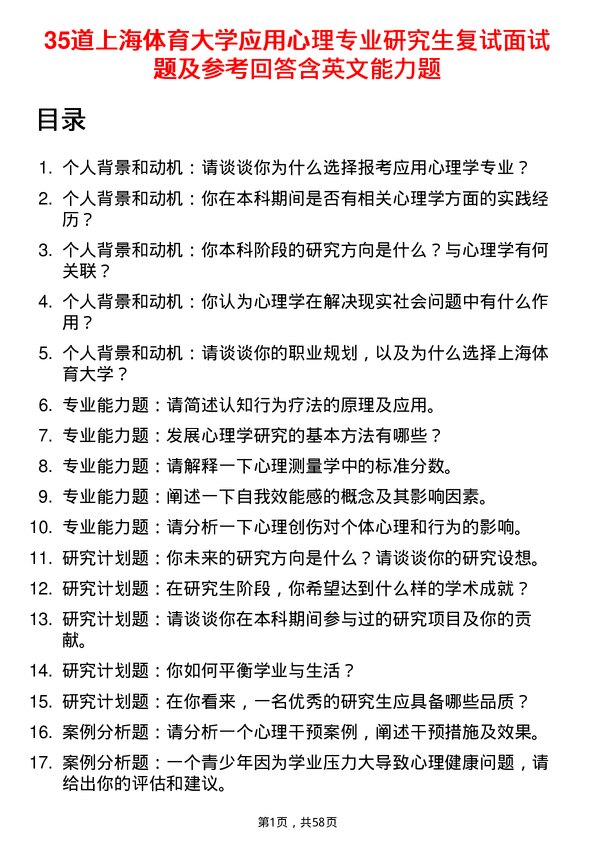 35道上海体育大学应用心理专业研究生复试面试题及参考回答含英文能力题

目录

1. 个人背景和动机：请谈谈你为什么选择报考应用心理学专业？
2. 个人背景和动机：你在本科期间是否有相关心理学方面的实践经历？
3. 个人背景和动机：你本科阶段的研究方向是什么？与心理学有何关联？
4. 个人背景和动机：你认为心理学在解决现实社会问题中有什么作用？
5. 个人背景和动机：请谈谈你的职业规划，以及为什么选择上海体育大学？
6. 专业能力题：请简述认知行为疗法的原理及应用。
7. 专业能力题：发展心理学研究的基本方法有哪些？
8. 专业能力题：请解释一下心理测量学中的标准分数。
9. 专业能力题：阐述一下自我效能感的概念及其影响因素。
10. 专业能力题：请分析一下心理创伤对个体心理和行为的影响。
11. 研究计划题：你未来的研究方向是什么？请谈谈你的研究设想。
12. 研究计划题：在研究生阶段，你希望达到什么样的学术成就？
13. 研究计划题：请谈谈你在本科期间参与过的研究项目及你的贡献。
14. 研究计划题：你如何平衡学业与生活？
15. 研究计划题：在你看来，一名优秀的研究生应具备哪些品质？
16. 案例分析题：请分析一个心理干预案例，阐述干预措施及效果。
17. 案例分析题：一个青少年因为学业压力大导致心理健康问题，请给出你的评估和建议。

第1页，共58页